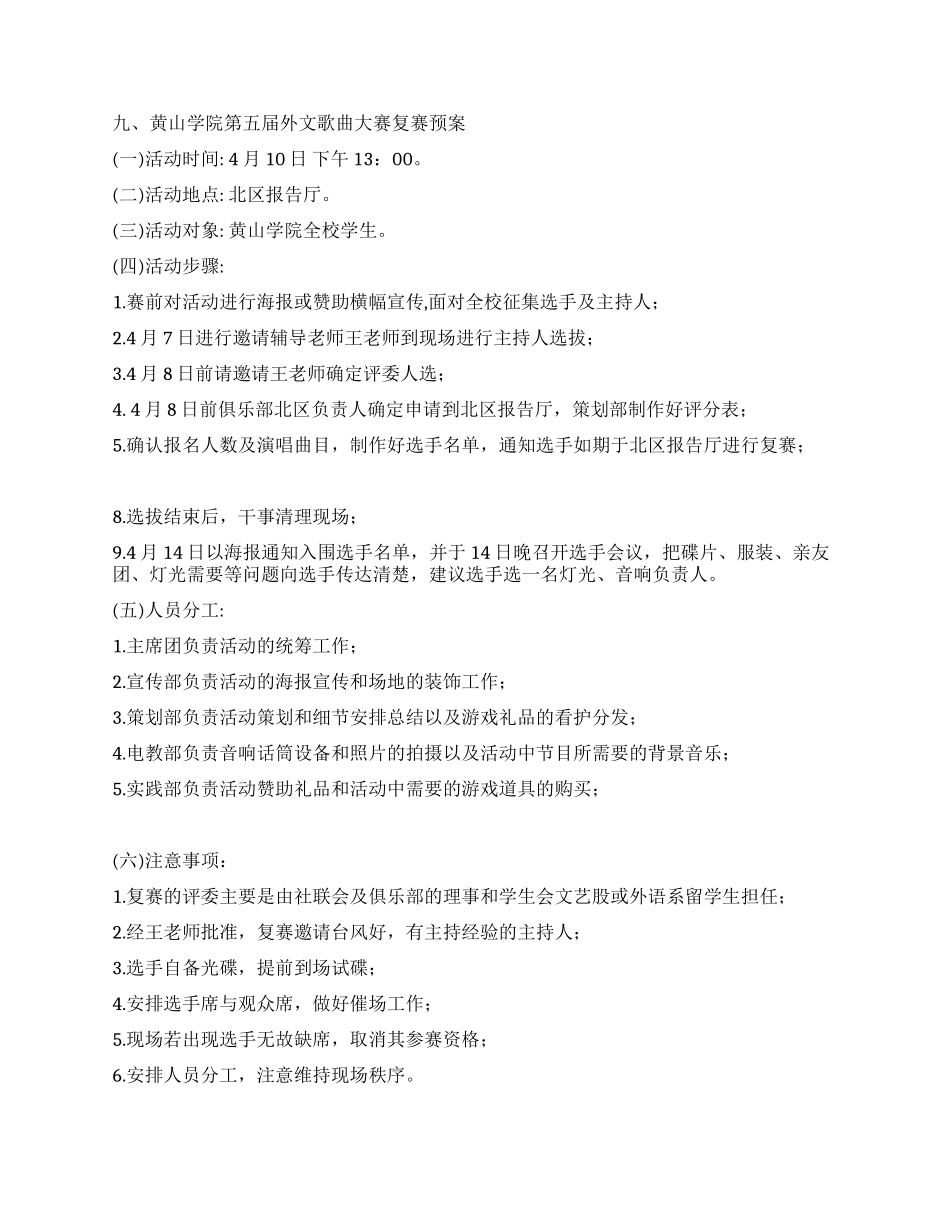 九、黄山学院第五届外文歌曲大赛复赛预案

(一)活动时间: 4 月 10 日 下午 13：00。

(二)活动地点: 北区报告厅。

(三)活动对象: 黄山学院全校学生。

(四)活动步骤:

1.赛前对活动进行海报或赞助横幅宣传,面对全校征集选手及主持人；

2.4 月 7 日进行邀请辅导老师王老师到现场进行主持人选拔；

3.4 月 8 日前请邀请王老师确定评委人选；

4. 4 月 8 日前俱乐部北区负责人确定申请到北区报告厅，策划部制作好评分表；

5.确认报名人数及演唱曲目，制作好选手名单，通知选手如期于北区报告厅进行复赛；

8.选拔结束后，干事清理现场；

9.4 月 14 日以海报通知入围选手名单，并于 14 日晚召开选手会议，把碟片、服装、亲友团、灯光需要等问题向选手传达清楚，建议选手选一名灯光、音响负责人。

(五)人员分工:

1.主席团负责活动的统筹工作；

2.宣传部负责活动的海报宣传和场地的装饰工作；

3.策划部负责活动策划和细节安排总结以及游戏礼品的看护分发；

4.电教部负责音响话筒设备和照片的拍摄以及活动中节目所需要的背景音乐；

5.实践部负责活动赞助礼品和活动中需要的游戏道具的购买；

(六)注意事项：

1.复赛的评委主要是由社联会及俱乐部的理事和学生会文艺股或外语系留学生担任；

2.经王老师批准，复赛邀请台风好，有主持经验的主持人；

3.选手自备光碟，提前到场试碟；

4.安排选手席与观众席，做好催场工作；

5.现场若出现选手无故缺席，取消其参赛资格；

6.安排人员分工，注意维持现场秩序。